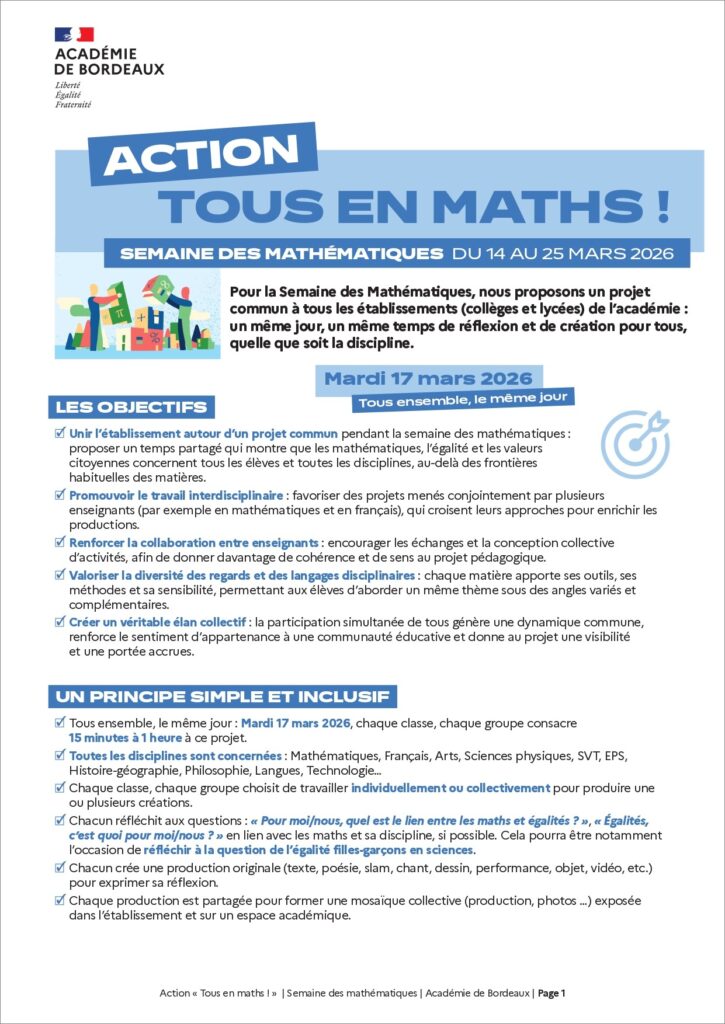 ACADÉMIE DE BORDEAUX
Liberté
Égalité
Fraternité

ACTION
TOUS EN MATHS !

SEMAINE DES MATHÉMATIQUES DU 14 AU 25 MARS 2026

Pour la Semaine des Mathématiques, nous proposons un projet commun à tous les établissements (collèges et lycées) de l'académie : un même jour, un même temps de réflexion et de création pour tous, quelle que soit la discipline.

Mardi 17 mars 2026
Tous ensemble, le même jour

LES OBJECTIFS

☑ Unir l'établissement autour d'un projet commun pendant la semaine des mathématiques : proposer un temps partagé qui montre que les mathématiques, l'égalité et les valeurs citoyennes concernent tous les élèves et toutes les disciplines, au-delà des frontières habituelles des matières.
☑ Promouvoir le travail interdisciplinaire : favoriser des projets menés conjointement par plusieurs enseignants (par exemple en mathématiques et en français), qui croisent leurs approches pour enrichir les productions.
☑ Renforcer la collaboration entre enseignants : encourager les échanges et la conception collective d'activités, afin de donner davantage de cohérence et de sens au projet pédagogique.
☑ Valoriser la diversité des regards et des langages disciplinaires : chaque matière apporte ses outils, ses méthodes et sa sensibilité, permettant aux élèves d'aborder un même thème sous des angles variés et complémentaires.
☑ Créer un véritable élan collectif : la participation simultanée de tous génère une dynamique commune, renforce le sentiment d'appartenance à une communauté éducative et donne au projet une visibilité et une portée accrues.

UN PRINCIPE SIMPLE ET INCLUSIF

☑ Tous ensemble, le même jour : Mardi 17 mars 2026, chaque classe, chaque groupe consacre 15 minutes à 1 heure à ce projet.
☑ Toutes les disciplines sont concernées : Mathématiques, Français, Arts, Sciences physiques, SVT, EPS, Histoire-géographie, Philosophie, Langues, Technologie...
☑ Chaque classe, chaque groupe choisit de travailler individuellement ou collectivement pour produire une ou plusieurs créations.
☑ Chacun réfléchit aux questions : « Pour moi/nous, quel est le lien entre les maths et égalités ? », « Égalités, c'est quoi pour moi/nous ? » en lien avec les maths et sa discipline, si possible. Cela pourra être notamment l'occasion de réfléchir à la question de l'égalité filles-garçons en sciences.
☑ Chacun crée une production originale (texte, poésie, slam, chant, dessin, performance, objet, vidéo, etc.) pour exprimer sa réflexion.
☑ Chaque production est partagée pour former une mosaïque collective (production, photos ...) exposée dans l'établissement et sur un espace académique.

Action « Tous en maths ! » | Semaine des mathématiques | Académie de Bordeaux | Page 1